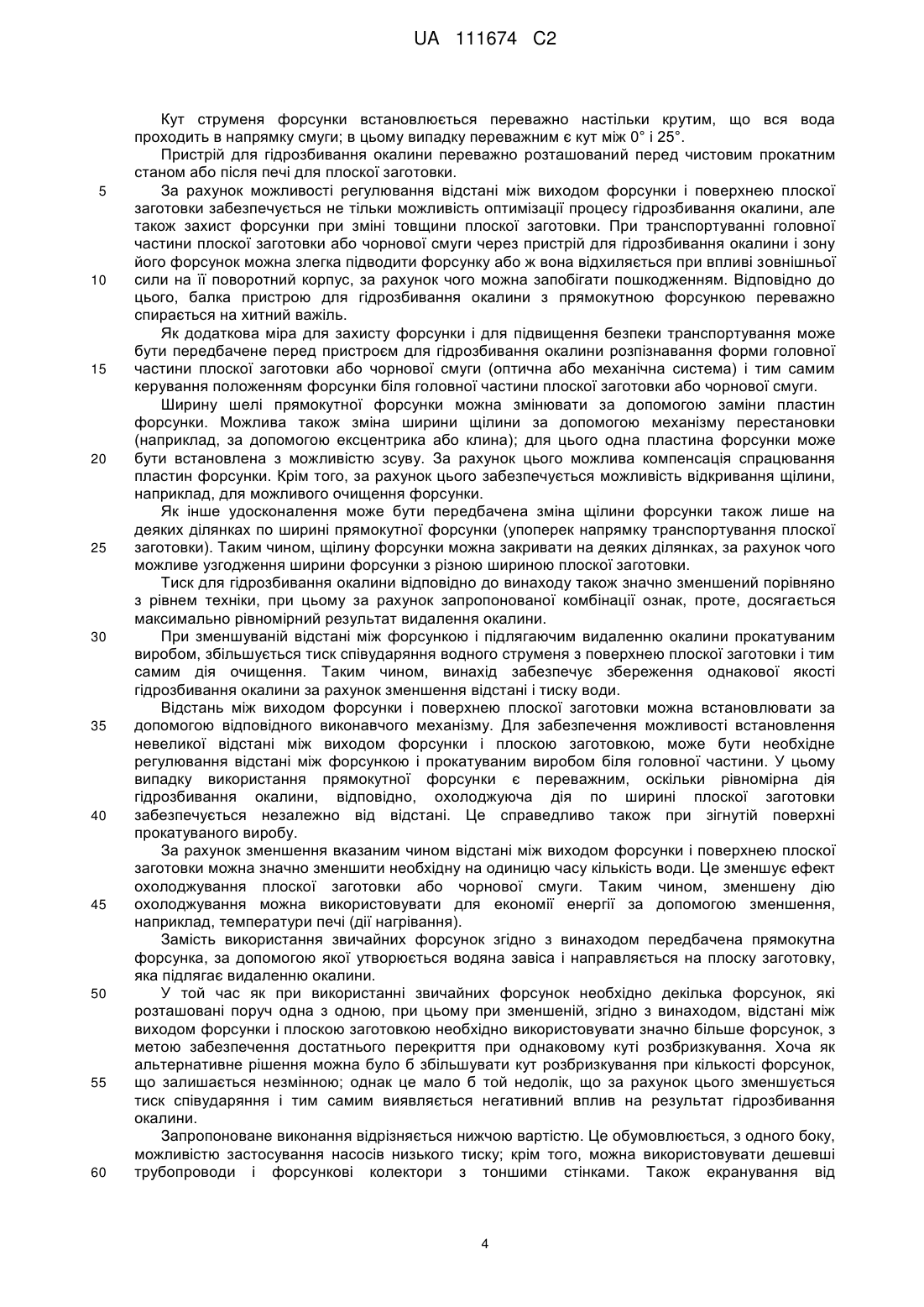 UA 111674 C2

Кут струменя форсунки встановлюється переважно настільки крутим, що вся вода проходить в напрямку смуги; в цьому випадку переважним є кут між 0° і 25°.

Пристрій для гідрозбивання окалини переважно розташований перед чистовим прокатним станом або після печі для плоскої заготовки.

5 За рахунок можливості регулювання відстані між виходом форсунки і поверхнею плоскої заготовки забезпечується не тільки можливість оптимізації процесу гідрозбивання окалини, але також захист форсунки при зміні товщини плоскої заготовки. При транспортуванні головної частини плоскої заготовки або чорнової смуги через пристрій для гідрозбивання окалини і зону його форсунок можна злегка підводити форсунку або ж вона відхиляється при впливі зовнішньої 10 сили на її поворотний корпус, за рахунок чого можна запобігати пошкодженням. Відповідно до цього, балка пристрою для гідрозбивання окалини з прямокутною форсункою переважно спирається на хитний важіль.

Як додаткова міра для захисту форсунки і для підвищення безпеки транспортування може бути передбачене перед пристроєм для гідрозбивання окалини розпізнавання форми головної 15 частини плоскої заготовки або чорнової смуги (оптична або механічна система) і тим самим керування положенням форсунки біля головної частини плоскої заготовки або чорнової смуги.

Ширину шелі прямокутної форсунки можна змінювати за допомогою заміни пластин форсунки. Можлива також зміна ширини щілини за допомогою механізму перестановки (наприклад, за допомогою ексцентрика або клина); для цього одна пластина форсунки може 20 бути встановлена з можливістю зсуву. За рахунок цього можлива компенсація спрацювання пластин форсунки. Крім того, за рахунок цього забезпечується можливість відкривання щілини, наприклад, для можливого очищення форсунки.

Як інше удосконалення може бути передбачена зміна щілини форсунки також лише на деяких ділянках по ширині прямокутної форсунки (упоперек напрямку транспортування плоскої 25 заготовки). Таким чином, щілину форсунки можна закривати на деяких ділянках, за рахунок чого можливе узгодження ширини форсунки з різною шириною плоскої заготовки.

Тиск для гідрозбивання окалини відповідно до винаходу також значно зменшений порівняно з рівнем техніки, при цьому за рахунок запропонованої комбінації ознак, проте, досягається максимально рівномірний результат видалення окалини.

30 При зменшуваній відстані між форсункою і підлягаючим видаленню окалини прокатуваним виробом, збільшується тиск співударяння водного струменя з поверхнею плоскої заготовки і тим самим дія очищення. Таким чином, винахід забезпечує збереження однакової якості гідрозбивання окалини за рахунок зменшення відстані і тиску води.

Відстань між виходом форсунки і поверхнею плоскої заготовки можна встановлювати за 35 допомогою відповідного виконавчого механізму. Для забезпечення можливості встановлення невеликої відстані між виходом форсунки і плоскою заготовкою, може бути необхідне регулювання відстані між форсункою і прокатуваним виробом біля головної частини. У цьому випадку використання прямокутної форсунки є переважним, оскільки рівномірна дія гідрозбивання окалини, відповідно, охолоджуюча дія по ширині плоскої заготовки 40 забезпечується незалежно від відстані. Це справедливо також при зігнутій поверхні прокатуваного виробу.

За рахунок зменшення вказаним чином відстані між виходом форсунки і поверхнею плоскої заготовки можна значно зменшити необхідну на одиницю часу кількість води. Це зменшує ефект охолоджування плоскої заготовки або чорнової смуги. Таким чином, зменшену дію 45 охолоджування можна використовувати для економії енергії за допомогою зменшення, наприклад, температури печі (дії нагрівання).

Замість використання звичайних форсунок згідно з винаходом передбачена прямокутна форсунка, за допомогою якої утворюється водяна завіса і направляється на плоску заготовку, яка підлягає видаленню окалини.

50 У той час як при використанні звичайних форсунок необхідно декілька форсунок, які розташовані поруч одна з одною, при цьому при зменшеній, згідно з винаходом, відстані між виходом форсунки і плоскою заготовкою необхідно використовувати значно більше форсунок, з метою забезпечення достатнього перекриття при однаковому куті розбризкування. Хоча як альтернативне рішення можна було б збільшувати кут розбризкування при кількості форсунок, 55 що залишається незмінною; однак це мало б той недолік, що за рахунок цього зменшується тиск співударяння і тим самим виявляється негативний вплив на результат гідрозбивання окалини.

Запропоноване виконання відрізняється нижчою вартістю. Це обумовлюється, з одного боку, можливістю застосування насосів низького тиску; крім того, можна використовувати дешевші 60 трубопроводи і форсункові колектори з тоншими стінками. Також екранування від

4